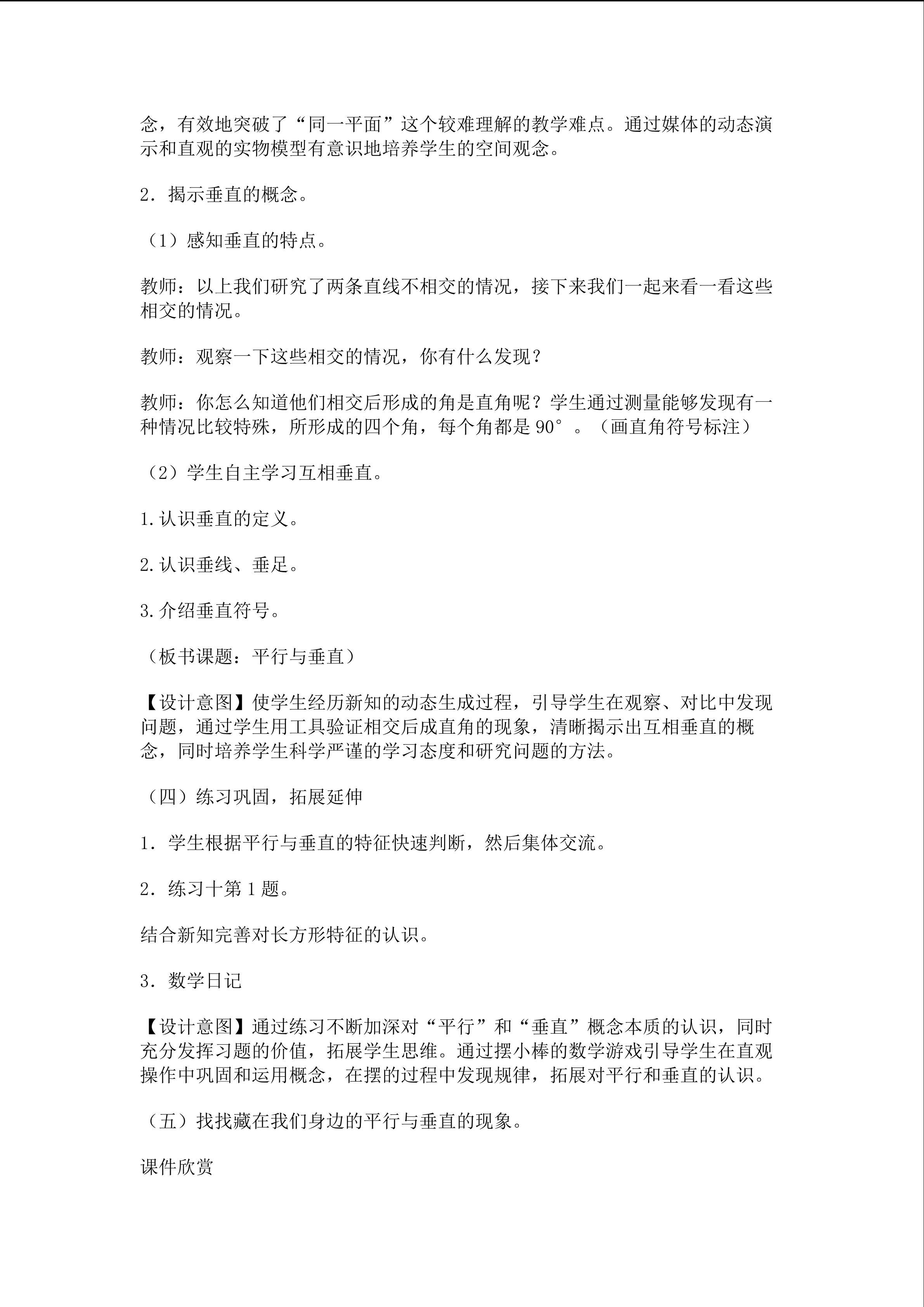 念，有效地突破了“同一平面”这个较难理解的教学难点。通过媒体的动态演示和直观的实物模型有意识地培养学生的空间观念。

2．揭示垂直的概念。

（1）感知垂直的特点。

教师：以上我们研究了两条直线不相交的情况，接下来我们一起来看一看这些相交的情况。

教师：观察一下这些相交的情况，你有什么发现？

教师：你怎么知道他们相交后形成的角是直角呢？学生通过测量能够发现有一种情况比较特殊，所形成的四个角，每个角都是90°。（画直角符号标注）

（2）学生自主学习互相垂直。

1.认识垂直的定义。

2.认识垂线、垂足。

3.介绍垂直符号。

（板书课题：平行与垂直）

【设计意图】使学生经历新知的动态生成过程，引导学生在观察、对比中发现问题，通过学生用工具验证相交后成直角的现象，清晰揭示出互相垂直的概念，同时培养学生科学严谨的学习态度和研究问题的方法。

（四）练习巩固，拓展延伸

1．学生根据平行与垂直的特征快速判断，然后集体交流。

2．练习十第1题。

结合新知完善对长方形特征的认识。

3．数学日记

【设计意图】通过练习不断加深对“平行”和“垂直”概念本质的认识，同时充分发挥习题的价值，拓展学生思维。通过摆小棒的数学游戏引导学生在直观操作中巩固和运用概念，在摆的过程中发现规律，拓展对平行和垂直的认识。

（五）找找藏在我们身边的平行与垂直的现象。

课件欣赏